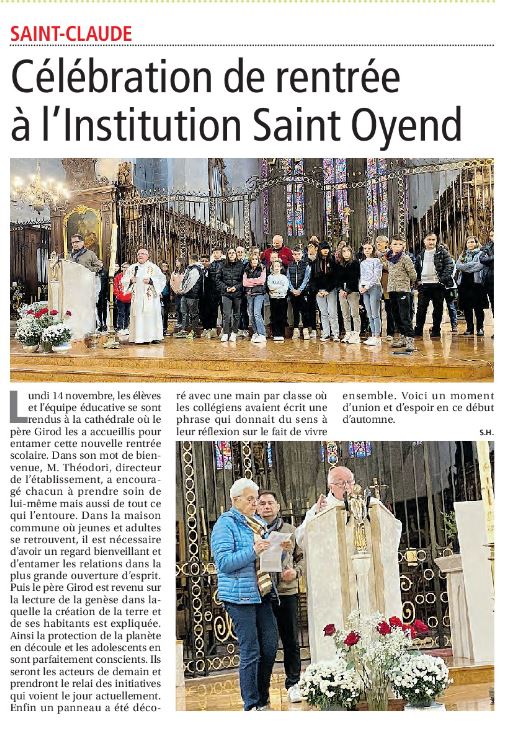 SAINT-CLAUDE

Célébration de rentrée à l'Institution Saint Oyend

Lundi 14 novembre, les élèves et l'équipe éducative se sont rendus à la cathédrale où le père Girod les a accueillis pour entamer cette nouvelle rentrée scolaire. Dans son mot de bienvenue, M. Théodori, directeur de l'établissement, a encouragé chacun à prendre soin de lui-même mais aussi de tout ce qui l'entoure. Dans la maison commune où jeunes et adultes se retrouvent, il est nécessaire d'avoir un regard bienveillant et d'entamer les relations dans la plus grande ouverture d'esprit. Puis le père Girod est revenu sur la lecture de la genèse dans laquelle la création de la terre et de ses habitants est expliquée. Ainsi la protection de la planète en découle et les adolescents en sont parfaitement conscients. Ils seront les acteurs de demain et prendront le relai des initiatives qui voient le jour actuellement. Enfin un panneau a été décoré avec une main par classe où les collégiens avaient écrit une phrase qui donnait du sens à leur réflexion sur le fait de vivre ensemble. Voici un moment d'union et d'espoir en ce début d'automne.

S.H.